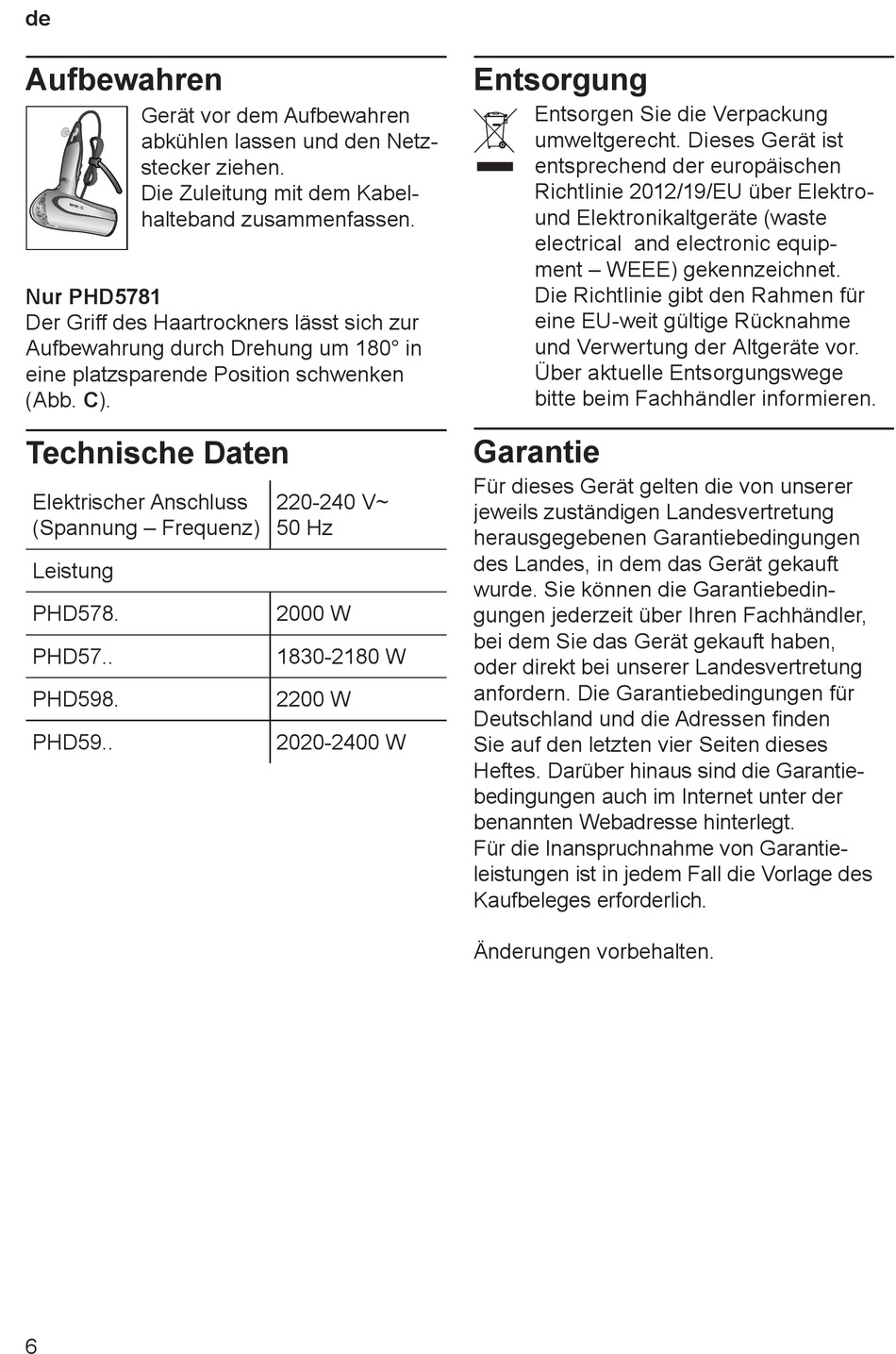 de

Aufbewahren

Gerät vor dem Aufbewahren abkühlen lassen und den Netzstecker ziehen.
Die Zuleitung mit dem Kabelhalteband zusammenfassen.

Nur PHD5781
Der Griff des Haartrockners lässt sich zur Aufbewahrung durch Drehung um 180° in eine platzsparende Position schwenken (Abb. C).

Technische Daten

| Elektrischer Anschluss (Spannung – Frequenz) | 220-240 V~ 50 Hz |
|---|---|
| Leistung | |
| PHD578. | 2000 W |
| PHD57.. | 1830-2180 W |
| PHD598. | 2200 W |
| PHD59.. | 2020-2400 W |

Entsorgung

Entsorgen Sie die Verpackung umweltgerecht. Dieses Gerät ist entsprechend der europäischen Richtlinie 2012/19/EU über Elektro- und Elektronikaltgeräte (waste electrical and electronic equipment – WEEE) gekennzeichnet. Die Richtlinie gibt den Rahmen für eine EU-weit gültige Rücknahme und Verwertung der Altgeräte vor. Über aktuelle Entsorgungswege bitte beim Fachhändler informieren.

Garantie

Für dieses Gerät gelten die von unserer jeweils zuständigen Landesvertretung herausgegebenen Garantiebedingungen des Landes, in dem das Gerät gekauft wurde. Sie können die Garantiebedingungen jederzeit über Ihren Fachhändler, bei dem Sie das Gerät gekauft haben, oder direkt bei unserer Landesvertretung anfordern. Die Garantiebedingungen für Deutschland und die Adressen finden Sie auf den letzten vier Seiten dieses Heftes. Darüber hinaus sind die Garantiebedingungen auch im Internet unter der benannten Webadresse hinterlegt.
Für die Inanspruchnahme von Garantieleistungen ist in jedem Fall die Vorlage des Kaufbeleges erforderlich.

Änderungen vorbehalten.

6